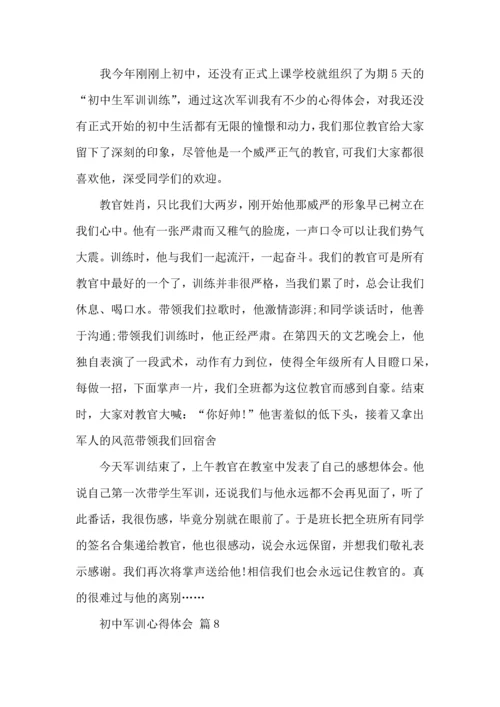 我今年刚刚上初中，还没有正式上课学校就组织了为期5天的“初中生军训训练”，通过这次军训我有不少的心得体会，对我还没有正式开始的初中生活都有无限的憧憬和动力，我们那位教官给大家留下了深刻的印象，尽管他是一个威严正气的教官，可我们大家都很喜欢他，深受同学们的欢迎。

教官姓肖，只比我们大两岁，刚开始他那威严的形象早已树立在我们心中。他有一张严肃而又稚气的脸庞，一声口令可以让我们势气大震。训练时，他与我们一起流汗，一起奋斗。我们的教官可是所有教官中最好的一个了，训练并非很严格，当我们累了时，总会让我们休息、喝口水。带领我们拉歌时，他激情澎湃;和同学谈话时，他善于沟通;带领我们训练时，他正经严肃。在第四天的文艺晚会上，他独自表演了一段武术，动作有力到位，使得全年级所有人目瞪口呆，每做一招，下面掌声一片，我们全班都为这位教官而感到自豪。结束时，大家对教官大喊：“你好帅!”他害羞似的低下头，接着又拿出军人的风范带领我们回宿舍

今天军训结束了，上午教官在教室中发表了自己的感想体会。他说自己第一次带学生军训，还说我们与他永远都不会再见面了，听了此番话，我很伤感，毕竟分别就在眼前了。于是班长把全班所有同学的签名合集递给教官，他也很感动，说会永远保留，并想我们敬礼表示感谢。我们再次将掌声送给他!相信我们也会永远记住教官的。真的很难过与他的离别……

初中军训心得体会 篇8